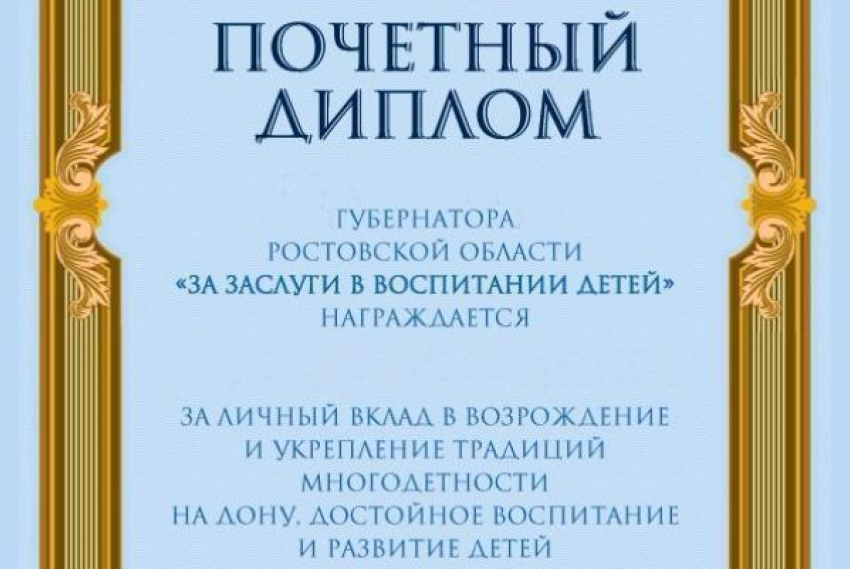 ПОЧЕТНЫЙ ДИПЛОМ

ГУБЕРНАТОРА РОСТОВСКОЙ ОБЛАСТИ «ЗА ЗАСЛУГИ В ВОСПИТАНИИ ДЕТЕЙ» НАГРАЖДАЕТСЯ

ЗА ЛИЧНЫЙ ВКЛАД В ВОЗРОЖДЕНИЕ И УКРЕПЛЕНИЕ ТРАДИЦИЙ МНОГОДЕТНОСТИ НА ДОНУ, ДОСТОЙНОЕ ВОСПИТАНИЕ И РАЗВИТИЕ ДЕТЕЙ